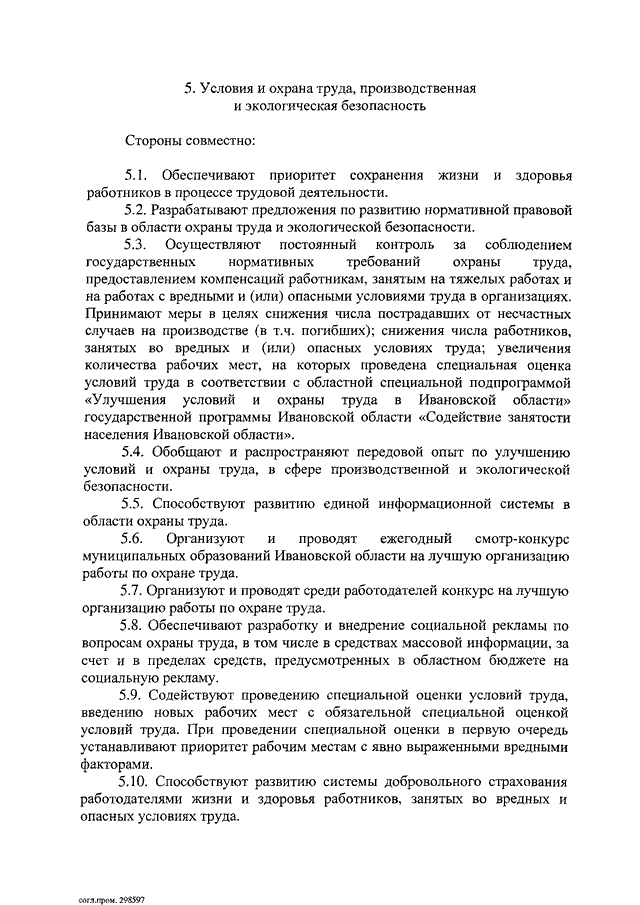 5. Условия и охрана труда, производственная и экологическая безопасность

Стороны совместно:

5.1. Обеспечивают приоритет сохранения жизни и здоровья работников в процессе трудовой деятельности.

5.2. Разрабатывают предложения по развитию нормативной правовой базы в области охраны труда и экологической безопасности.

5.3. Осуществляют постоянный контроль за соблюдением государственных нормативных требований охраны труда, предоставлением компенсаций работникам, занятым на тяжелых работах и на работах с вредными и (или) опасными условиями труда в организациях. Принимают меры в целях снижения числа пострадавших от несчастных случаев на производстве (в т.ч. погибших); снижения числа работников, занятых во вредных и (или) опасных условиях труда; увеличения количества рабочих мест, на которых проведена специальная оценка условий труда в соответствии с областной специальной подпрограммой «Улучшения условий и охраны труда в Ивановской области» государственной программы Ивановской области «Содействие занятости населения Ивановской области».

5.4. Обобщают и распространяют передовой опыт по улучшению условий и охраны труда, в сфере производственной и экологической безопасности.

5.5. Способствуют развитию единой информационной системы в области охраны труда.

5.6. Организуют и проводят ежегодный смотр-конкурс муниципальных образований Ивановской области на лучшую организацию работы по охране труда.

5.7. Организуют и проводят среди работодателей конкурс на лучшую организацию работы по охране труда.

5.8. Обеспечивают разработку и внедрение социальной рекламы по вопросам охраны труда, в том числе в средствах массовой информации, за счет и в пределах средств, предусмотренных в областном бюджете на социальную рекламу.

5.9. Содействуют проведению специальной оценки условий труда, введению новых рабочих мест с обязательной специальной оценкой условий труда. При проведении специальной оценки в первую очередь устанавливают приоритет рабочим местам с явно выраженными вредными факторами.

5.10. Способствуют развитию системы добровольного страхования работодателями жизни и здоровья работников, занятых во вредных и опасных условиях труда.

согл.пром. 298597